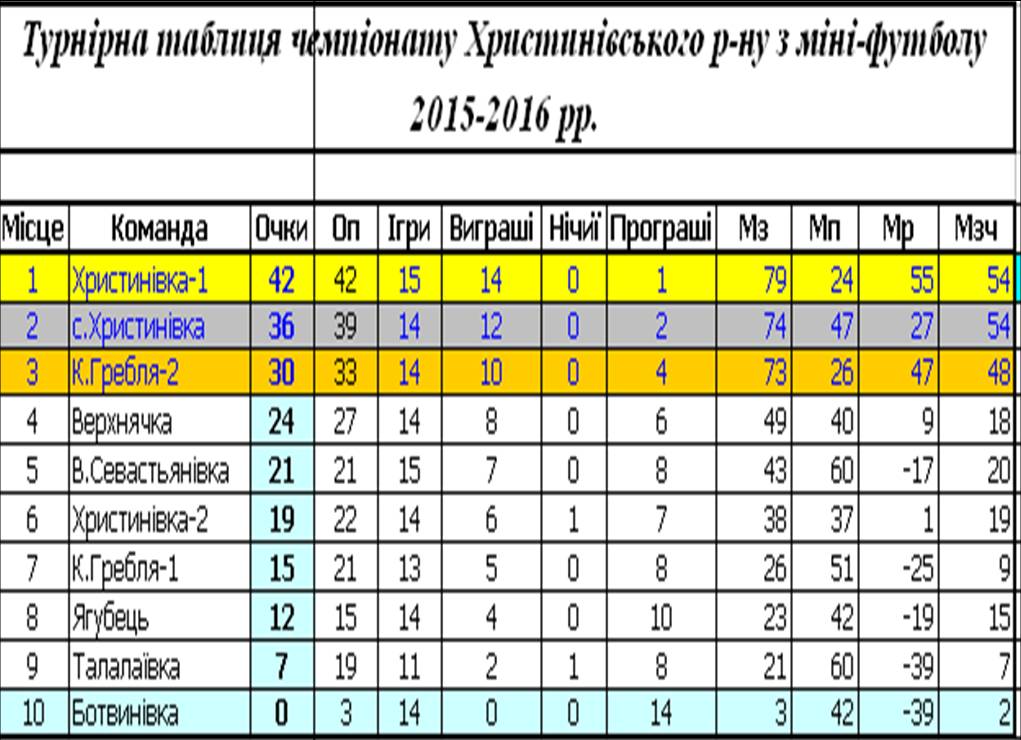 Турнірна таблиця чемпіонату Христинівського р-ну з міні-футболу 2015-2016 рр.

| Місце | Команда | Очки | Оп | Ігри | Виграші | Нічиї | Програші | Мз | Мп | Мр | Мзч |
|---|---|---|---|---|---|---|---|---|---|---|---|
| 1 | Христинівка-1 | 42 | 42 | 15 | 14 | 0 | 1 | 79 | 24 | 55 | 54 |
| 2 | с.Христинівка | 36 | 39 | 14 | 12 | 0 | 2 | 74 | 47 | 27 | 54 |
| 3 | К.Гребля-2 | 30 | 33 | 14 | 10 | 0 | 4 | 73 | 26 | 47 | 48 |
| 4 | Верхнячка | 24 | 27 | 14 | 8 | 0 | 6 | 49 | 40 | 9 | 18 |
| 5 | В.Севастьянівка | 21 | 21 | 15 | 7 | 0 | 8 | 43 | 60 | -17 | 20 |
| 6 | Христинівка-2 | 19 | 22 | 14 | 6 | 1 | 7 | 38 | 37 | 1 | 19 |
| 7 | К.Гребля-1 | 15 | 21 | 13 | 5 | 0 | 8 | 26 | 51 | -25 | 9 |
| 8 | Ягубець | 12 | 15 | 14 | 4 | 0 | 10 | 23 | 42 | -19 | 15 |
| 9 | Талалаївка | 7 | 19 | 11 | 2 | 1 | 8 | 21 | 60 | -39 | 7 |
| 10 | Ботвинівка | 0 | 3 | 14 | 0 | 0 | 14 | 3 | 42 | -39 | 2 |